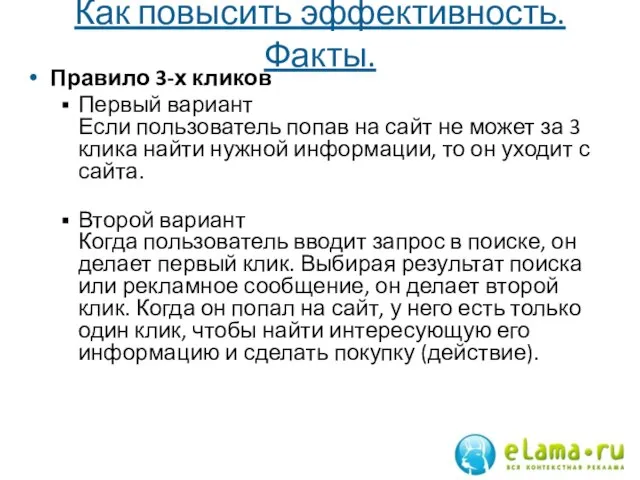 Как повысить эффективность. Факты.

• Правило 3-х кликов

▪ Первый вариант
Если пользователь попав на сайт не может за 3 клика найти нужной информации, то он уходит с сайта.

▪ Второй вариант
Когда пользователь вводит запрос в поиске, он делает первый клик. Выбирая результат поиска или рекламное сообщение, он делает второй клик. Когда он попал на сайт, у него есть только один клик, чтобы найти интересующую его информацию и сделать покупку (действие).

eLama•ru
ВСЯ КОНТЕКСТНАЯ РЕКЛАМА